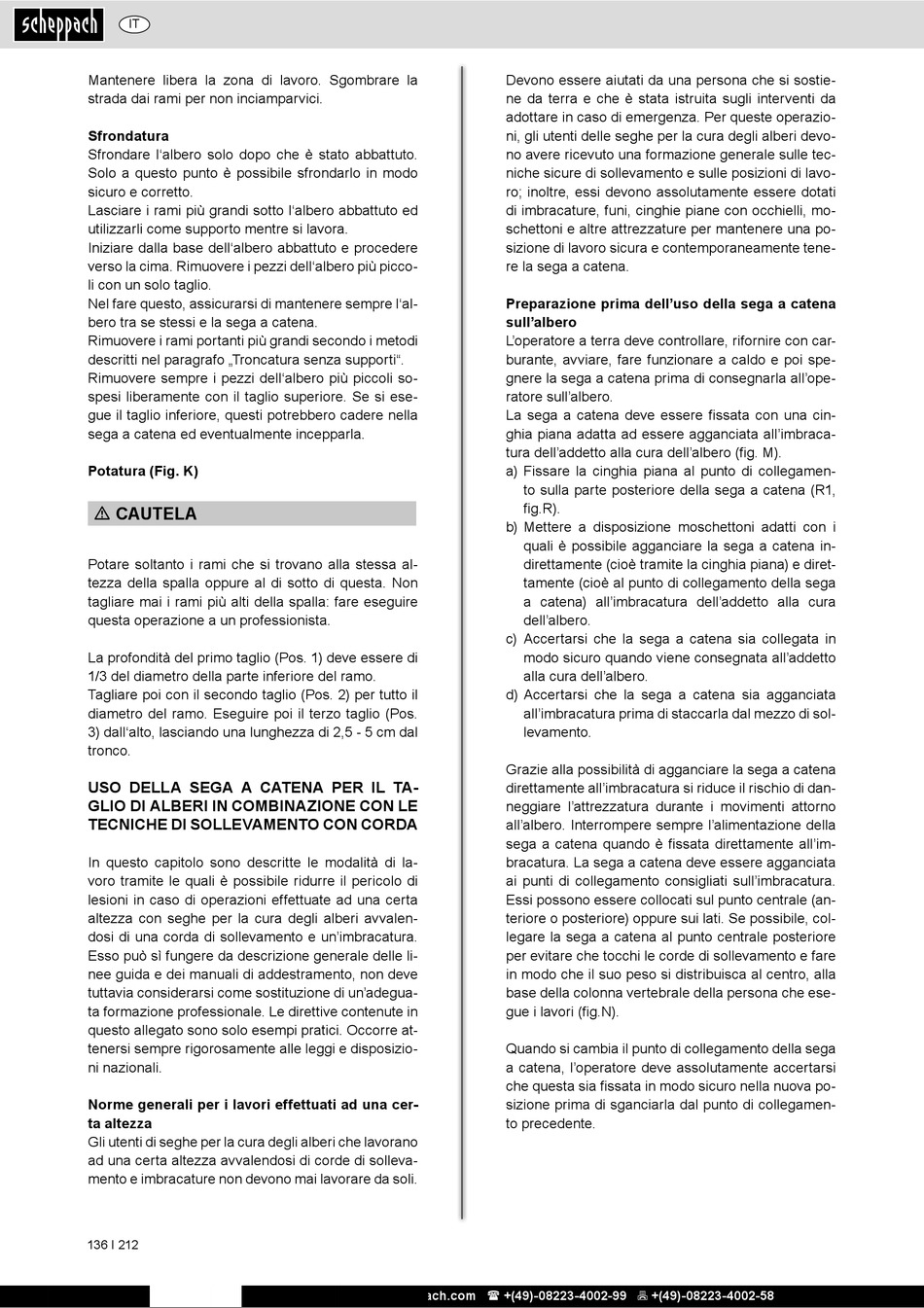 scheppach IT

Mantenere libera la zona di lavoro. Sgombrare la strada dai rami per non inciamparvici.

Sfrondatura
Sfrondare l'albero solo dopo che è stato abbattuto. Solo a questo punto è possibile sfrondarlo in modo sicuro e corretto.
Lasciare i rami più grandi sotto l'albero abbattuto ed utilizzarli come supporto mentre si lavora.
Iniziare dalla base dell'albero abbattuto e procedere verso la cima. Rimuovere i pezzi dell'albero più piccoli con un solo taglio.
Nel fare questo, assicurarsi di mantenere sempre l'albero tra se stessi e la sega a catena.
Rimuovere i rami portanti più grandi secondo i metodi descritti nel paragrafo „Troncatura senza supporti".
Rimuovere sempre i pezzi dell'albero più piccoli sospesi liberamente con il taglio superiore. Se si esegue il taglio inferiore, questi potrebbero cadere nella sega a catena ed eventualmente incepparla.

Potatura (Fig. K)

⚠ CAUTELA

Potare soltanto i rami che si trovano alla stessa altezza della spalla oppure al di sotto di questa. Non tagliare mai i rami più alti della spalla: fare eseguire questa operazione a un professionista.

La profondità del primo taglio (Pos. 1) deve essere di 1/3 del diametro della parte inferiore del ramo.
Tagliare poi con il secondo taglio (Pos. 2) per tutto il diametro del ramo. Eseguire poi il terzo taglio (Pos. 3) dall'alto, lasciando una lunghezza di 2,5 - 5 cm dal tronco.

USO DELLA SEGA A CATENA PER IL TAGLIO DI ALBERI IN COMBINAZIONE CON LE TECNICHE DI SOLLEVAMENTO CON CORDA

In questo capitolo sono descritte le modalità di lavoro tramite le quali è possibile ridurre il pericolo di lesioni in caso di operazioni effettuate ad una certa altezza con seghe per la cura degli alberi avvalendosi di una corda di sollevamento e un'imbracatura. Esso può sì fungere da descrizione generale delle linee guida e dei manuali di addestramento, non deve tuttavia considerarsi come sostituzione di un'adeguata formazione professionale. Le direttive contenute in questo allegato sono solo esempi pratici. Occorre attenersi sempre rigorosamente alle leggi e disposizioni nazionali.

Norme generali per i lavori effettuati ad una certa altezza
Gli utenti di seghe per la cura degli alberi che lavorano ad una certa altezza avvalendosi di corde di sollevamento e imbracature non devono mai lavorare da soli.

Devono essere aiutati da una persona che si sostiene da terra e che è stata istruita sugli interventi da adottare in caso di emergenza. Per queste operazioni, gli utenti delle seghe per la cura degli alberi devono avere ricevuto una formazione generale sulle tecniche sicure di sollevamento e sulle posizioni di lavoro; inoltre, essi devono assolutamente essere dotati di imbracature, funi, cinghie piane con occhielli, moschettoni e altre attrezzature per mantenere una posizione di lavoro sicura e contemporaneamente tenere la sega a catena.

Preparazione prima dell'uso della sega a catena sull'albero
L'operatore a terra deve controllare, rifornire con carburante, avviare, fare funzionare a caldo e poi spegnere la sega a catena prima di consegnarla all'operatore sull'albero.
La sega a catena deve essere fissata con una cinghia piana adatta ad essere agganciata all'imbracatura dell'addetto alla cura dell'albero (fig. M).
a) Fissare la cinghia piana al punto di collegamento sulla parte posteriore della sega a catena (R1, fig.R).
b) Mettere a disposizione moschettoni adatti con i quali è possibile agganciare la sega a catena indirettamente (cioè tramite la cinghia piana) e direttamente (cioè al punto di collegamento della sega a catena) all'imbracatura dell'addetto alla cura dell'albero.
c) Accertarsi che la sega a catena sia collegata in modo sicuro quando viene consegnata all'addetto alla cura dell'albero.
d) Accertarsi che la sega a catena sia agganciata all'imbracatura prima di staccarla dal mezzo di sollevamento.

Grazie alla possibilità di agganciare la sega a catena direttamente all'imbracatura si riduce il rischio di danneggiare l'attrezzatura durante i movimenti attorno all'albero. Interrompere sempre l'alimentazione della sega a catena quando è fissata direttamente all'imbracatura. La sega a catena deve essere agganciata ai punti di collegamento consigliati sull'imbracatura. Essi possono essere collocati sul punto centrale (anteriore o posteriore) oppure sui lati. Se possibile, collegare la sega a catena al punto centrale posteriore per evitare che tocchi le corde di sollevamento e fare in modo che il suo peso si distribuisca al centro, alla base della colonna vertebrale della persona che esegue i lavori (fig.N).

Quando si cambia il punto di collegamento della sega a catena, l'operatore deve assolutamente accertarsi che questa sia fissata in modo sicuro nella nuova posizione prima di sganciarla dal punto di collegamento precedente.

136 I 212

ach.com ☎ +(49)-08223-4002-99 +(49)-08223-4002-58